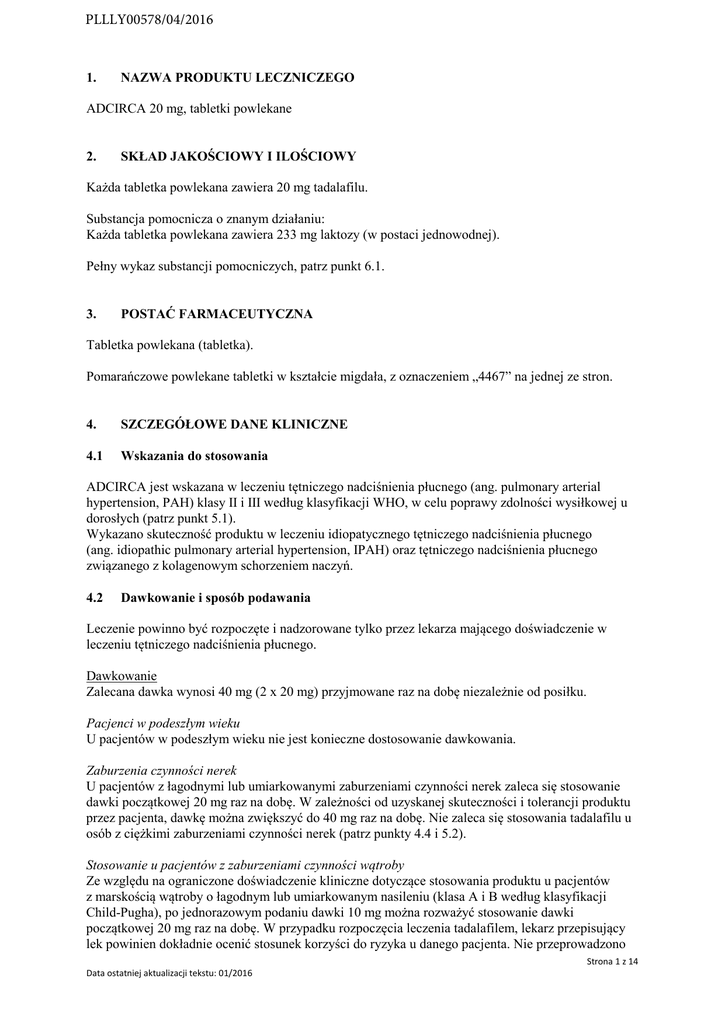 PLLLY00578/04/2016

1. NAZWA PRODUKTU LECZNICZEGO

ADCIRCA 20 mg, tabletki powlekane

2. SKŁAD JAKOŚCIOWY I ILOŚCIOWY

Każda tabletka powlekana zawiera 20 mg tadalafilu.

Substancja pomocnicza o znanym działaniu:
Każda tabletka powlekana zawiera 233 mg laktozy (w postaci jednowodnej).

Pełny wykaz substancji pomocniczych, patrz punkt 6.1.

3. POSTAĆ FARMACEUTYCZNA

Tabletka powlekana (tabletka).

Pomarańczowe powlekane tabletki w kształcie migdała, z oznaczeniem „4467” na jednej ze stron.

4. SZCZEGÓŁOWE DANE KLINICZNE

4.1 Wskazania do stosowania

ADCIRCA jest wskazana w leczeniu tętniczego nadciśnienia płucnego (ang. pulmonary arterial hypertension, PAH) klasy II i III według klasyfikacji WHO, w celu poprawy zdolności wysiłkowej u dorosłych (patrz punkt 5.1).
Wykazano skuteczność produktu w leczeniu idiopatycznego tętniczego nadciśnienia płucnego (ang. idiopathic pulmonary arterial hypertension, IPAH) oraz tętniczego nadciśnienia płucnego związanego z kolagenowym schorzeniem naczyń.

4.2 Dawkowanie i sposób podawania

Leczenie powinno być rozpoczęte i nadzorowane tylko przez lekarza mającego doświadczenie w leczeniu tętniczego nadciśnienia płucnego.

Dawkowanie
Zalecana dawka wynosi 40 mg (2 x 20 mg) przyjmowane raz na dobę niezależnie od posiłku.

Pacjenci w podeszłym wieku
U pacjentów w podeszłym wieku nie jest konieczne dostosowanie dawkowania.

Zaburzenia czynności nerek
U pacjentów z łagodnymi lub umiarkowanymi zaburzeniami czynności nerek zaleca się stosowanie dawki początkowej 20 mg raz na dobę. W zależności od uzyskanej skuteczności i tolerancji produktu przez pacjenta, dawkę można zwiększyć do 40 mg raz na dobę. Nie zaleca się stosowania tadalafilu u osób z ciężkimi zaburzeniami czynności nerek (patrz punkty 4.4 i 5.2).

Stosowanie u pacjentów z zaburzeniami czynności wątroby
Ze względu na ograniczone doświadczenie kliniczne dotyczące stosowania produktu u pacjentów z marskością wątroby o łagodnym lub umiarkowanym nasileniu (klasa A i B według klasyfikacji Child-Pugha), po jednorazowym podaniu dawki 10 mg można rozważyć stosowanie dawki początkowej 20 mg raz na dobę. W przypadku rozpoczęcia leczenia tadalafilem, lekarz przepisujący lek powinien dokładnie ocenić stosunek korzyści do ryzyka u danego pacjenta. Nie przeprowadzono

Strona 1 z 14

Data ostatniej aktualizacji tekstu: 01/2016